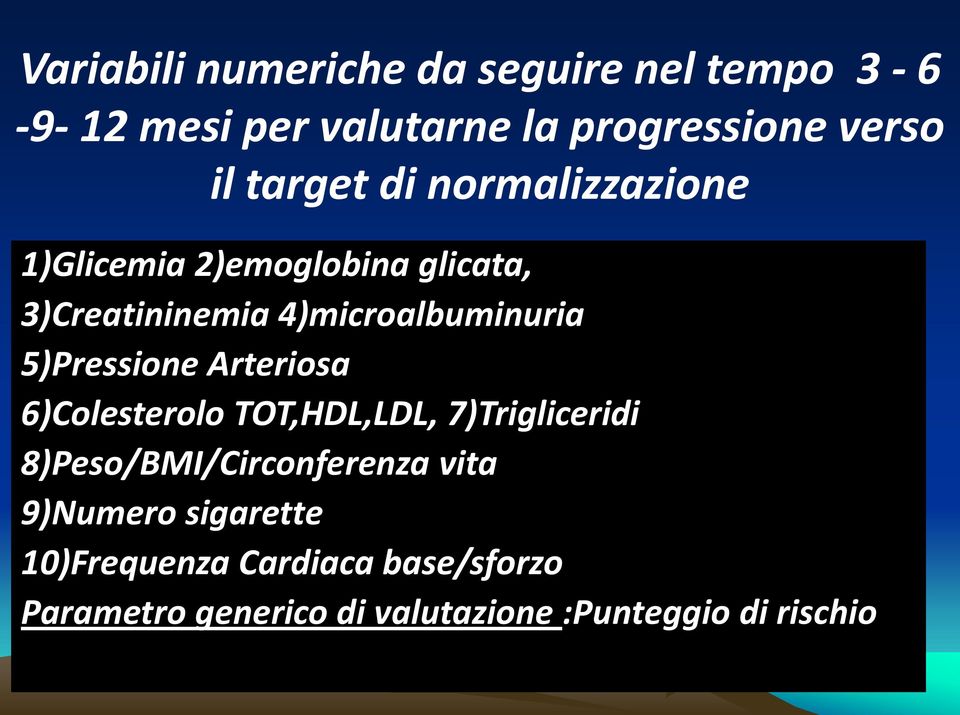 Variabili numeriche da seguire nel tempo 3 - 6 -9- 12 mesi per valutarne la progressione verso il target di normalizzazione

1)Glicemia 2)emoglobina glicata,
3)Creatininemia 4)microalbuminuria
5)Pressione Arteriosa
6)Colesterolo TOT,HDL,LDL, 7)Trigliceridi
8)Peso/BMI/Circonferenza vita
9)Numero sigarette
10)Frequenza Cardiaca base/sforzo
Parametro generico di valutazione :Punteggio di rischio